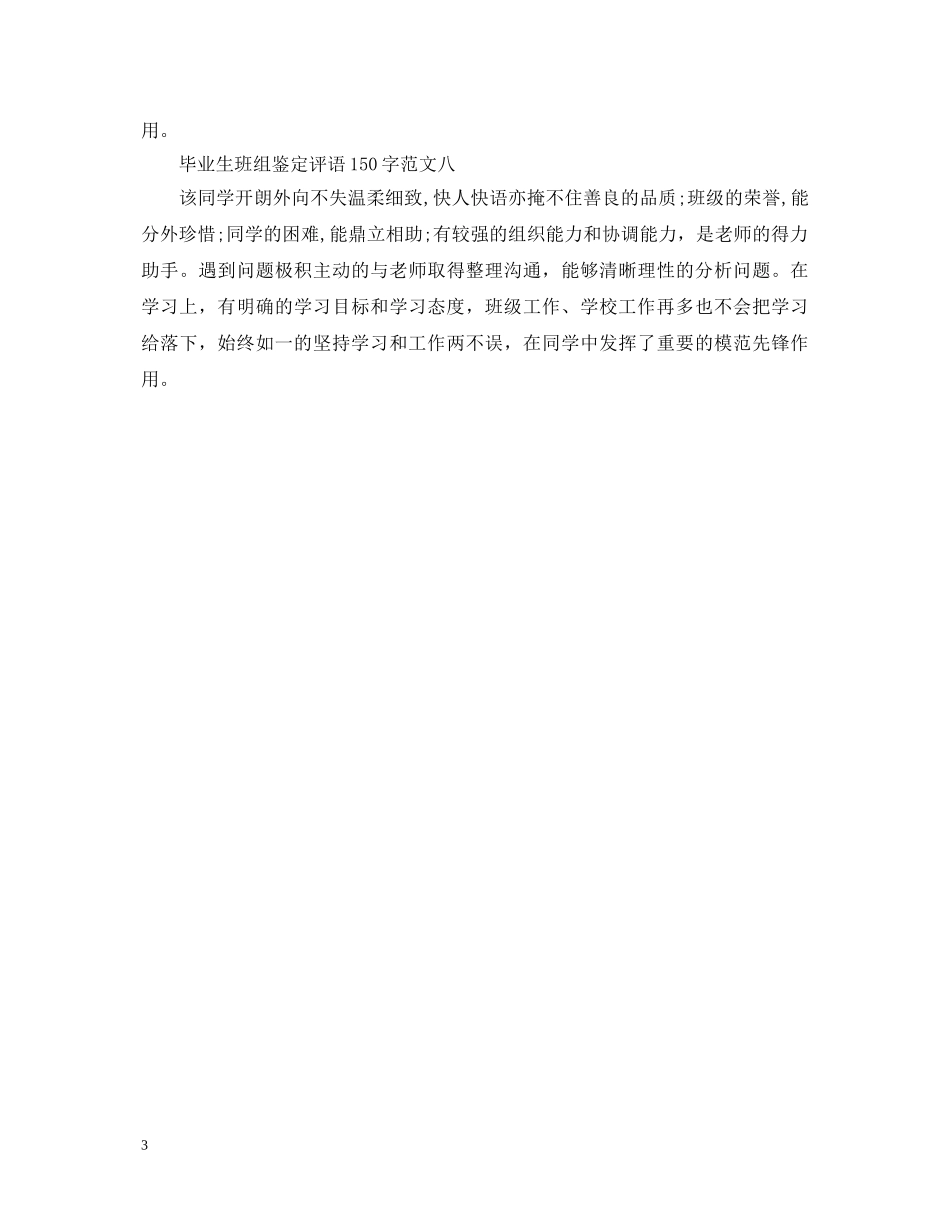 用。

毕业生班组鉴定评语150字范文八

该同学开朗外向不失温柔细致,快人快语亦掩不住善良的品质;班级的荣誉,能分外珍惜;同学的困难,能鼎立相助;有较强的组织能力和协调能力，是老师的得力助手。遇到问题极积主动的与老师取得整理沟通，能够清晰理性的分析问题。在学习上，有明确的学习目标和学习态度，班级工作、学校工作再多也不会把学习给落下，始终如一的坚持学习和工作两不误，在同学中发挥了重要的模范先锋作用。

3